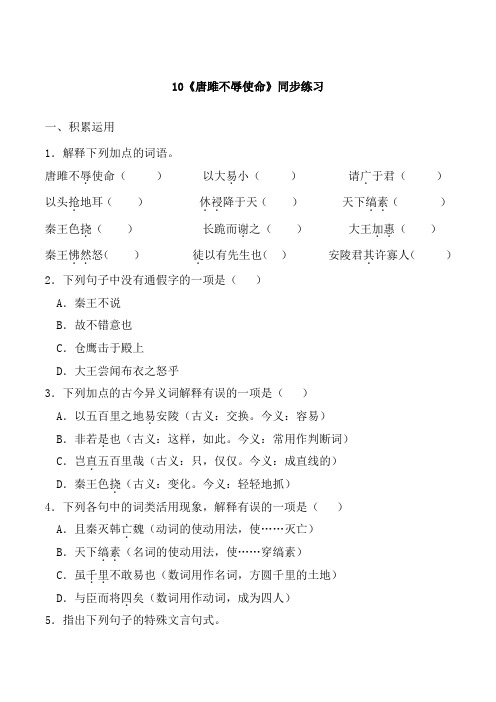 10《唐雎不辱使命》同步练习

一、积累运用

1．解释下列加点的词语。

唐雎不辱使命（　　）　以大易小（　　）　请广于君（　　）

以头抢地耳（　　）　休祲降于天（　　）　天下缟素（　　）

秦王色挠（　　）　长跪而谢之（　　）　大王加惠（　　）

秦王怫然怒（　　）　徒以有先生也（　）　安陵君其许寡人（　　）

2．下列句子中没有通假字的一项是（　　）

A．秦王不说

B．故不错意也

C．仓鹰击于殿上

D．大王尝闻布衣之怒乎

3．下列加点的古今异义词解释有误的一项是（　　）

A．以五百里之地易安陵（古义：交换。今义：容易）

B．非若是也（古义：这样，如此。今义：常用作判断词）

C．岂直五百里哉（古义：只，仅仅。今义：成直线的）

D．秦王色挠（古义：变化。今义：轻轻地抓）

4．下列各句中的词类活用现象，解释有误的一项是（　　）

A．且秦灭韩亡魏（动词的使动用法，使……灭亡）

B．天下缟素（名词的使动用法，使……穿缟素）

C．虽千里不敢易也（数词用作名词，方圆千里的土地）

D．与臣而将四矣（数词用作动词，成为四人）

5．指出下列句子的特殊文言句式。